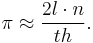 $\pi \approx \frac{2l \cdot n}{th}.$